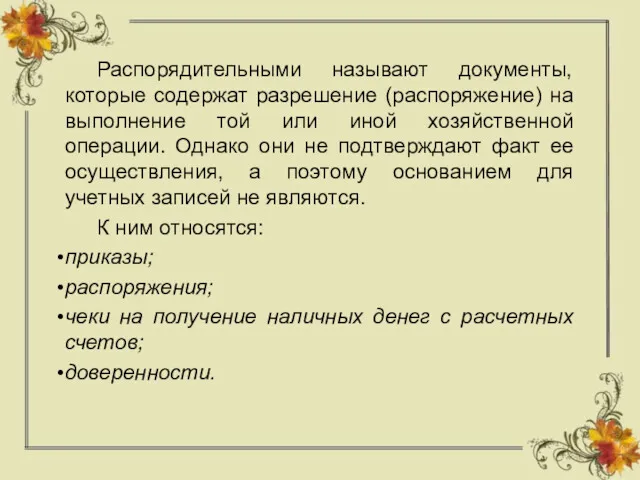 Распорядительными называют документы, которые содержат разрешение (распоряжение) на выполнение той или иной хозяйственной операции. Однако они не подтверждают факт ее осуществления, а поэтому основанием для учетных записей не являются.

К ним относятся:

•приказы;

•распоряжения;

•чеки на получение наличных денег с расчетных счетов;

•доверенности.